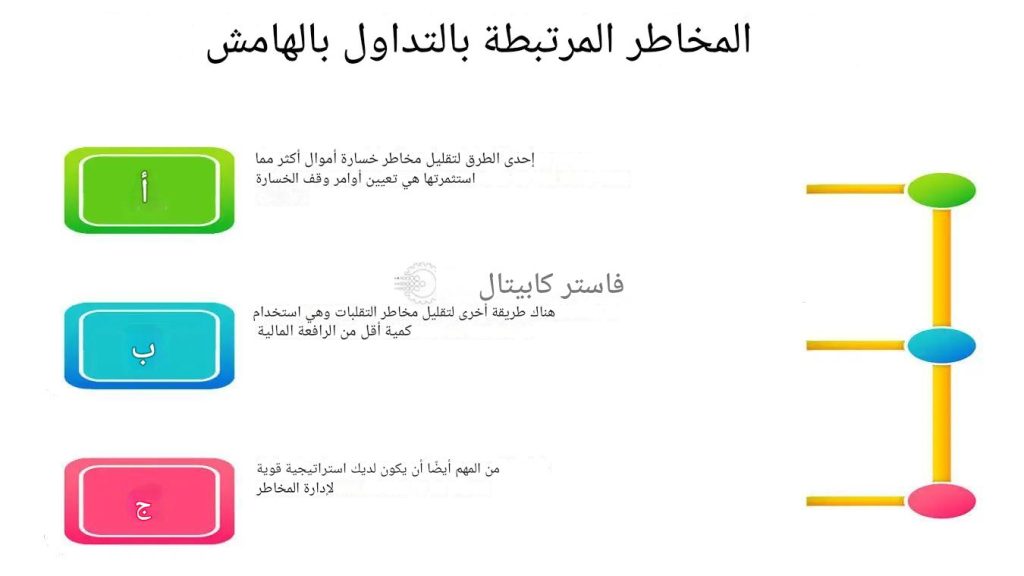 المخاطر المرتبطة بالتداول بالهامش

أ

إحدى الطرق لتقليل مخاطر خسارة أموال أكثر مما استثمرتها هي تعيين أوامر وقف الخسارة

فاستر كابيتال

ب

هناك طريقة أخرى لتقليل مخاطر التقلبات وهي استخدام كمية أقل من الرافعة المالية

ج

من المهم أيضًا أن يكون لديك استراتيجية قوية لإدارة المخاطر